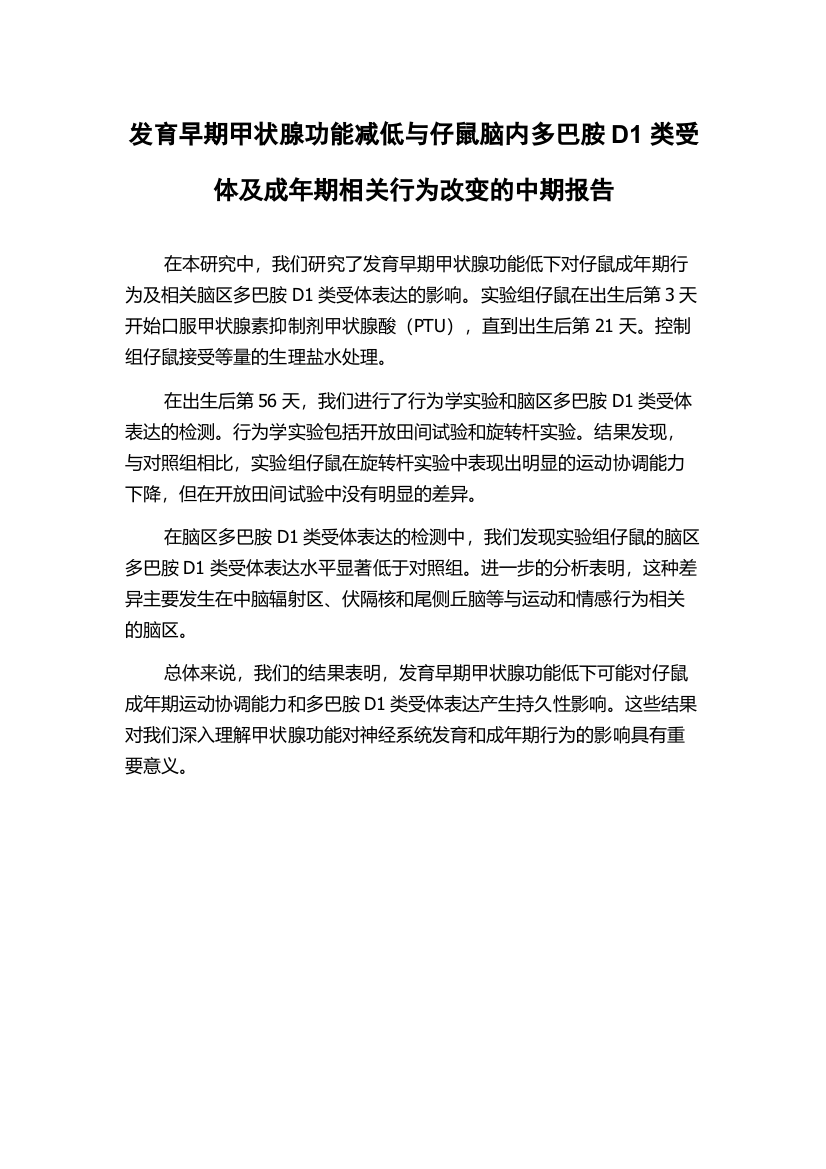 发育早期甲状腺功能减低与仔鼠脑内多巴胺 D1 类受体及成年期相关行为改变的中期报告

在本研究中，我们研究了发育早期甲状腺功能低下对仔鼠成年期行为及相关脑区多巴胺 D1 类受体表达的影响。实验组仔鼠在出生后第 3 天开始口服甲状腺素抑制剂甲状腺酸（PTU），直到出生后第 21 天。控制组仔鼠接受等量的生理盐水处理。

在出生后第 56 天，我们进行了行为学实验和脑区多巴胺 D1 类受体表达的检测。行为学实验包括开放田间试验和旋转杆实验。结果发现，与对照组相比，实验组仔鼠在旋转杆实验中表现出明显的运动协调能力下降，但在开放田间试验中没有明显的差异。

在脑区多巴胺 D1 类受体表达的检测中，我们发现实验组仔鼠的脑区多巴胺 D1 类受体表达水平显著低于对照组。进一步的分析表明，这种差异主要发生在中脑辐射区、伏隔核和尾侧丘脑等与运动和情感行为相关的脑区。

总体来说，我们的结果表明，发育早期甲状腺功能低下可能对仔鼠成年期运动协调能力和多巴胺 D1 类受体表达产生持久性影响。这些结果对我们深入理解甲状腺功能对神经系统发育和成年期行为的影响具有重要意义。